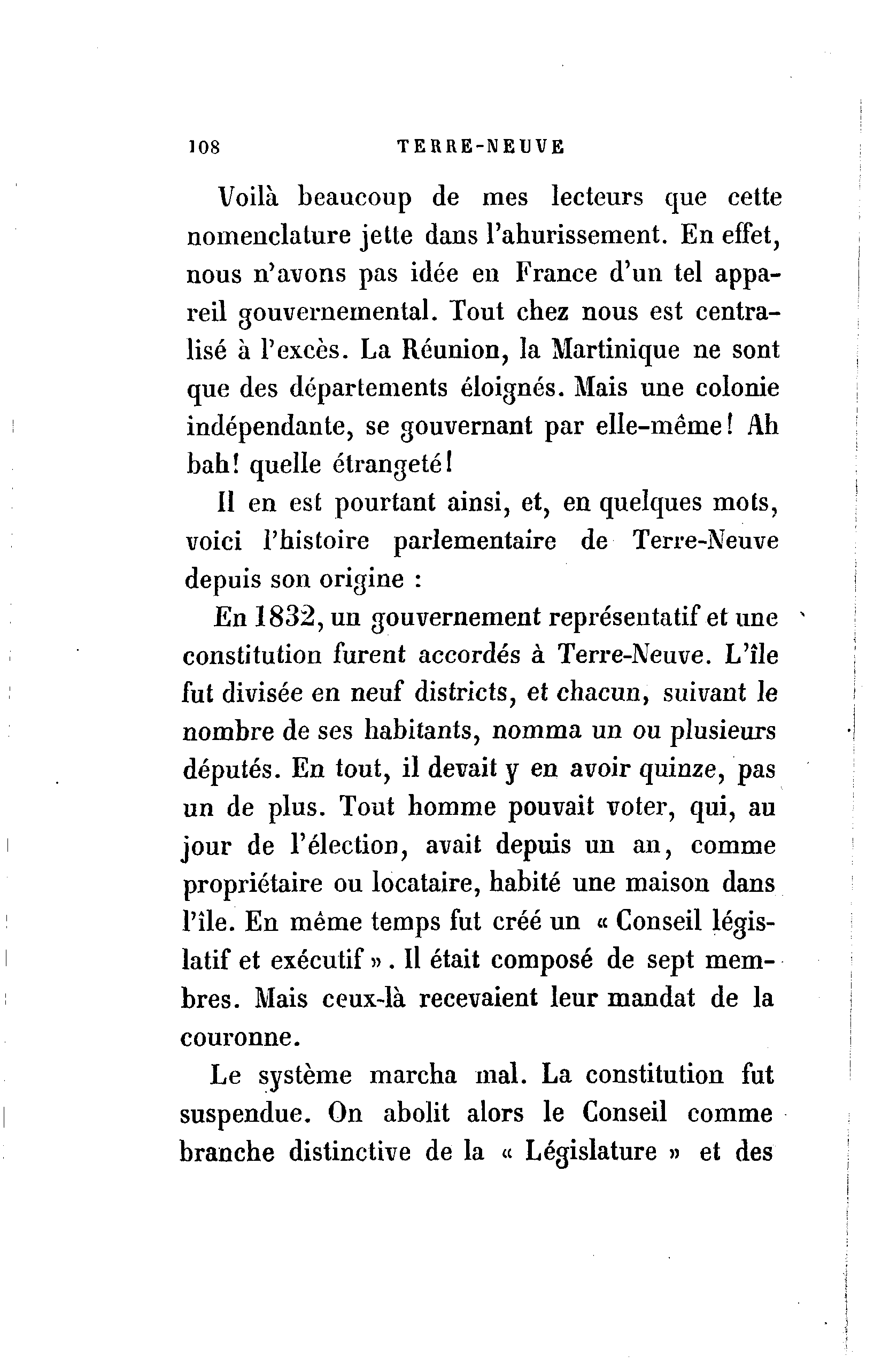 108 TERRE-NEUVE

Voilà beaucoup de mes lecteurs que cette nomenclature jette dans l'ahurissement. En effet, nous n'avons pas idée en France d'un tel appareil gouvernemental. Tout chez nous est centralisé à l'excès. La Réunion, la Martinique ne sont que des départements éloignés. Mais une colonie indépendante, se gouvernant par elle-même! Ah bah! quelle étrangeté!

Il en est pourtant ainsi, et, en quelques mots, voici l'histoire parlementaire de Terre-Neuve depuis son origine :

En 1832, un gouvernement représentatif et une constitution furent accordés à Terre-Neuve. L'île fut divisée en neuf districts, et chacun, suivant le nombre de ses habitants, nomma un ou plusieurs députés. En tout, il devait y en avoir quinze, pas un de plus. Tout homme pouvait voter, qui, au jour de l'élection, avait depuis un an, comme propriétaire ou locataire, habité une maison dans l'île. En même temps fut créé un « Conseil législatif et exécutif ». Il était composé de sept membres. Mais ceux-là recevaient leur mandat de la couronne.

Le système marcha mal. La constitution fut suspendue. On abolit alors le Conseil comme branche distinctive de la « Législature » et des